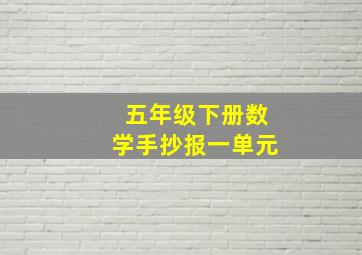 五年级下册数学手抄报一单元